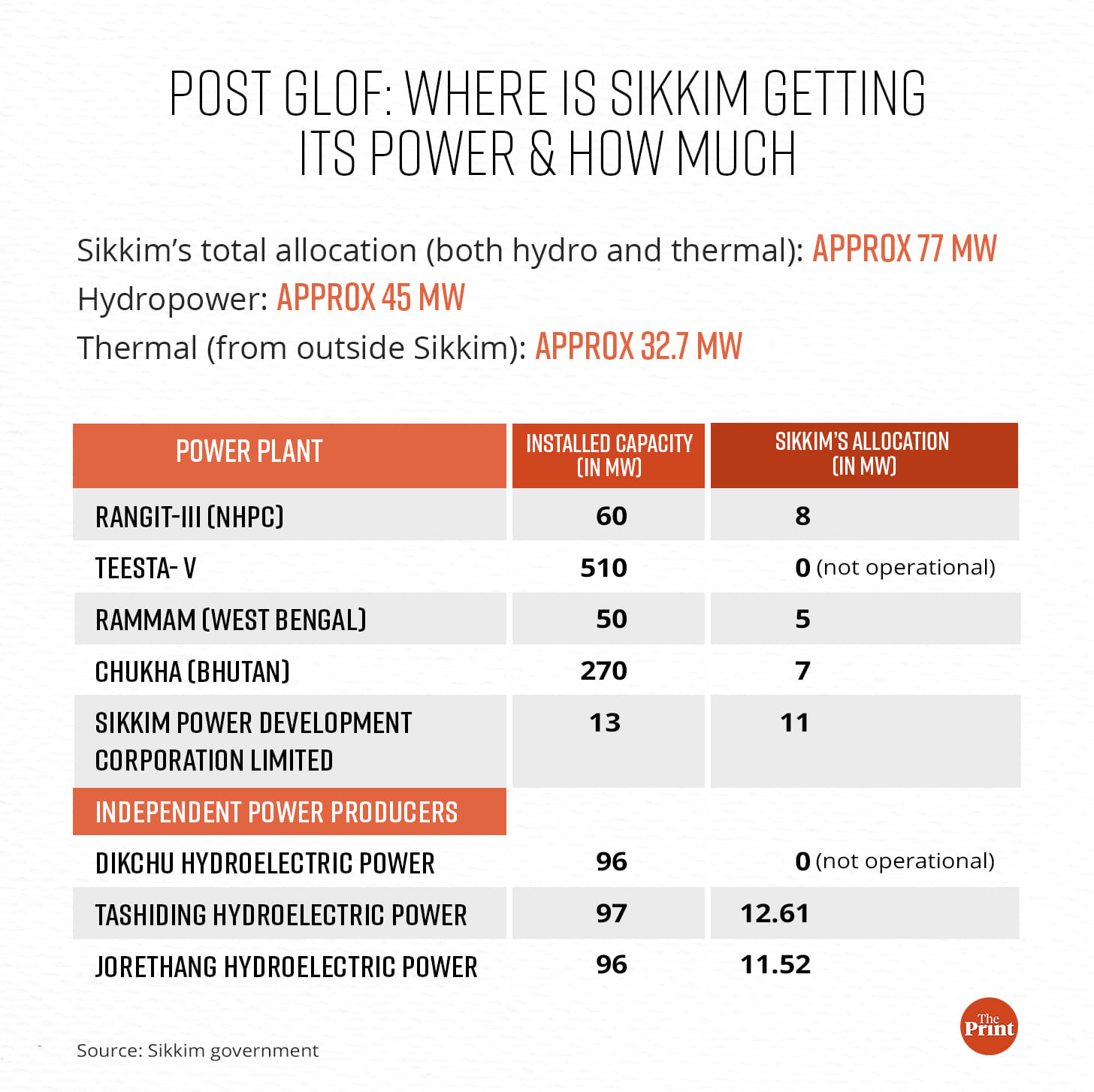 POST GLOF: WHERE IS SIKKIM GETTING ITS POWER & HOW MUCH

Sikkim's total allocation (both hydro and thermal): APPROX 77 MW
Hydropower: APPROX 45 MW
Thermal (from outside Sikkim): APPROX 32.7 MW

| POWER PLANT | INSTALLED CAPACITY (IN MW) | SIKKIM'S ALLOCATION (IN MW) |
|---|---|---|
| RANGIT-III (NHPC) | 60 | 8 |
| TEESTA- V | 510 | 0 (not operational) |
| RAMMAM (WEST BENGAL) | 50 | 5 |
| CHUKHA (BHUTAN) | 270 | 7 |
| SIKKIM POWER DEVELOPMENT CORPORATION LIMITED | 13 | 11 |
| INDEPENDENT POWER PRODUCERS | | |
| DIKCHU HYDROELECTRIC POWER | 96 | 0 (not operational) |
| TASHIDING HYDROELECTRIC POWER | 97 | 12.61 |
| JORETHANG HYDROELECTRIC POWER | 96 | 11.52 |

Source: Sikkim government

The Print